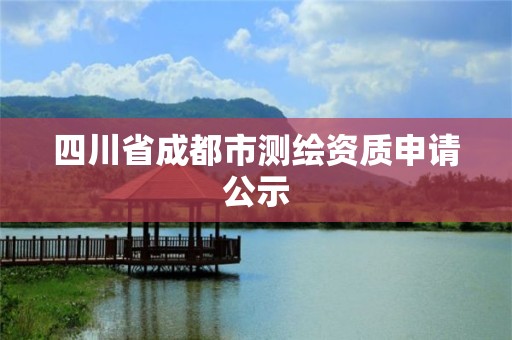 四川省成都市测绘资质申请公示